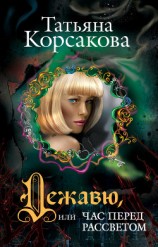 Татьяна Корсакова

Дежавю, или ЧАС ПЕРЕД РАССВЕТОМ